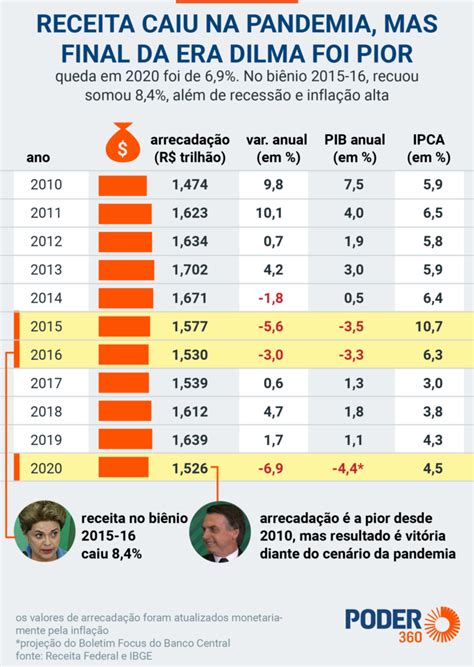 RECEITA CAIU NA PANDEMIA, MAS FINAL DA ERA DILMA FOI PIOR

queda em 2020 foi de 6,9%. No biênio 2015-16, recuou somou 8,4%, além de recessão e inflação alta

| ano | $ | arrecadação (R$ trilhão) | var. anual (em %) | PIB anual (em %) | IPCA (em %) |
|---|---|---|---|---|---|
| 2010 | | 1,474 | 9,8 | 7,5 | 5,9 |
| 2011 | | 1,623 | 10,1 | 4,0 | 6,5 |
| 2012 | | 1,634 | 0,7 | 1,9 | 5,8 |
| 2013 | | 1,702 | 4,2 | 3,0 | 5,9 |
| 2014 | | 1,671 | -1,8 | 0,5 | 6,4 |
| 2015 | | 1,577 | -5,6 | -3,5 | 10,7 |
| 2016 | | 1,530 | -3,0 | -3,3 | 6,3 |
| 2017 | | 1,539 | 0,6 | 1,3 | 3,0 |
| 2018 | | 1,612 | 4,7 | 1,8 | 3,8 |
| 2019 | | 1,639 | 1,7 | 1,1 | 4,3 |
| 2020 | | 1,526 | -6,9 | -4,4* | 4,5 |

receita no biênio 2015-16 caiu 8,4%

arrecadação é a pior desde 2010, mas resultado é vitória diante do cenário da pandemia

os valores de arrecadação foram atualizados monetariamente pela inflação
*projeção do Boletim Focus do Banco Central
fonte: Receita Federal e IBGE

PODER 360